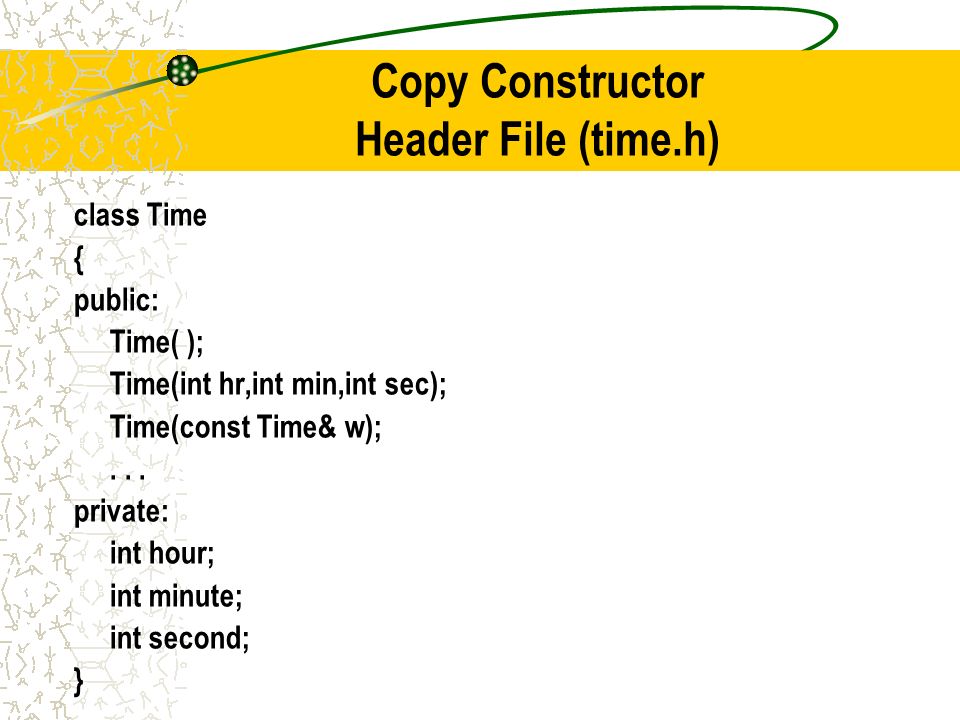 Copy Constructor
Header File (time.h)

class Time
{
public:
Time( );
Time(int hr,int min,int sec);
Time(const Time& w);
. . .
private:
int hour;
int minute;
int second;
}